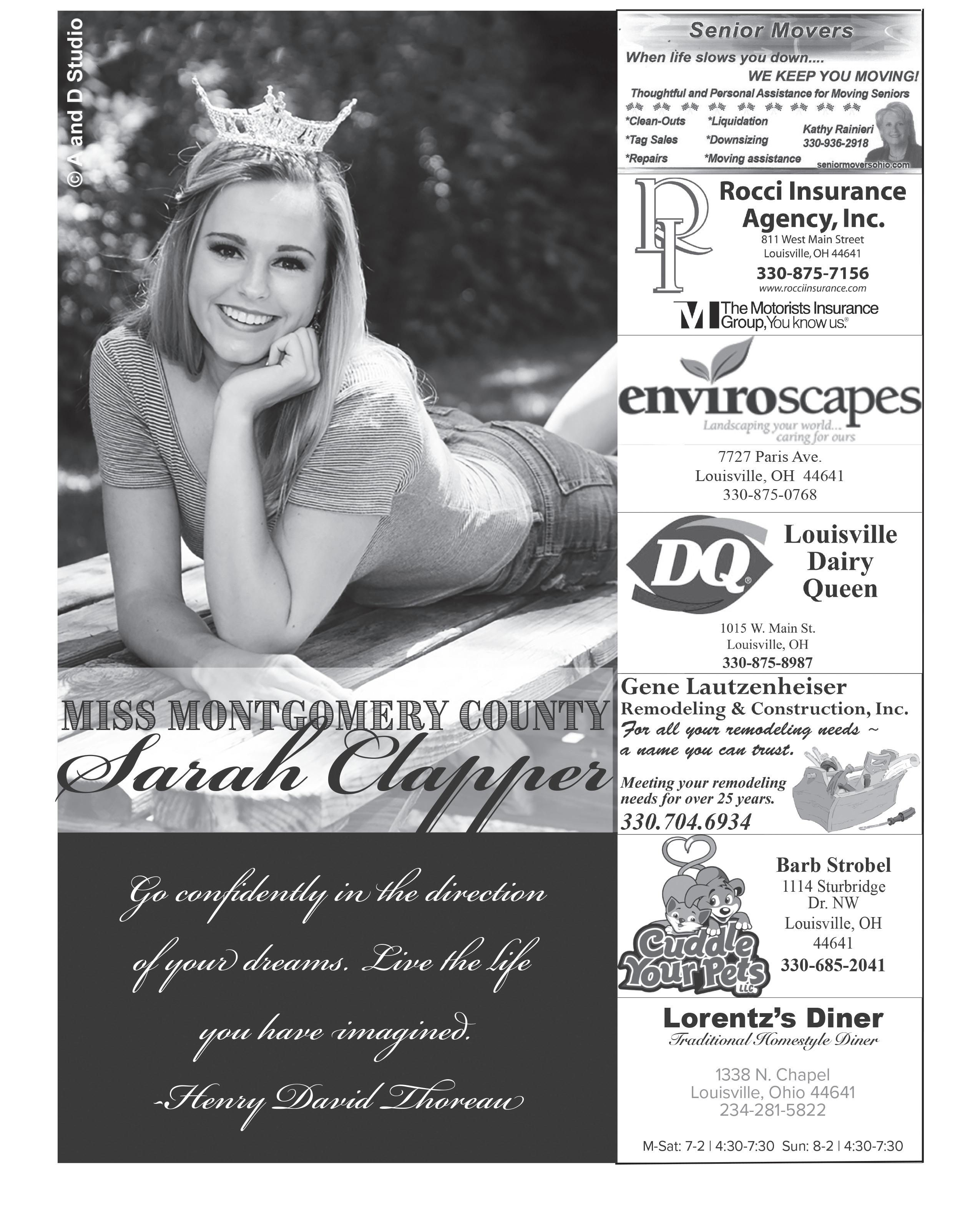 © A and D Studio

MISS MONTGOMERY COUNTY
Sarah Clapper

Go confidently in the direction of your dreams. Live the life you have imagined.
-Henry David Thoreau

Senior Movers
When life slows you down....
WE KEEP YOU MOVING!
Thoughtful and Personal Assistance for Moving Seniors
*Clean-Outs
*Tag Sales
*Repairs
*Liquidation
*Downsizing
*Moving assistance
Kathy Rainieri
330-936-2918
seniormoversohio.com

Rocci Insurance Agency, Inc.
811 West Main Street
Louisville, OH 44641
330-875-7156
www.rocciinsurance.com
The Motorists Insurance Group, You know us.®

enviroscapes
Landscaping your world... caring for ours
7727 Paris Ave.
Louisville, OH 44641
330-875-0768

DQ
Louisville
Dairy
Queen
1015 W. Main St.
Louisville, OH
330-875-8987

Gene Lautzenheiser
Remodeling & Construction, Inc.
For all your remodeling needs ~ a name you can trust.
Meeting your remodeling needs for over 25 years.
330.704.6934

Cuddle Your Pets LLC
Barb Strobel
1114 Sturbridge Dr. NW
Louisville, OH
44641
330-685-2041

Lorentz's Diner
Traditional Homestyle Diner
1338 N. Chapel
Louisville, Ohio 44641
234-281-5822
M-Sat: 7-2 | 4:30-7:30 Sun: 8-2 | 4:30-7:30